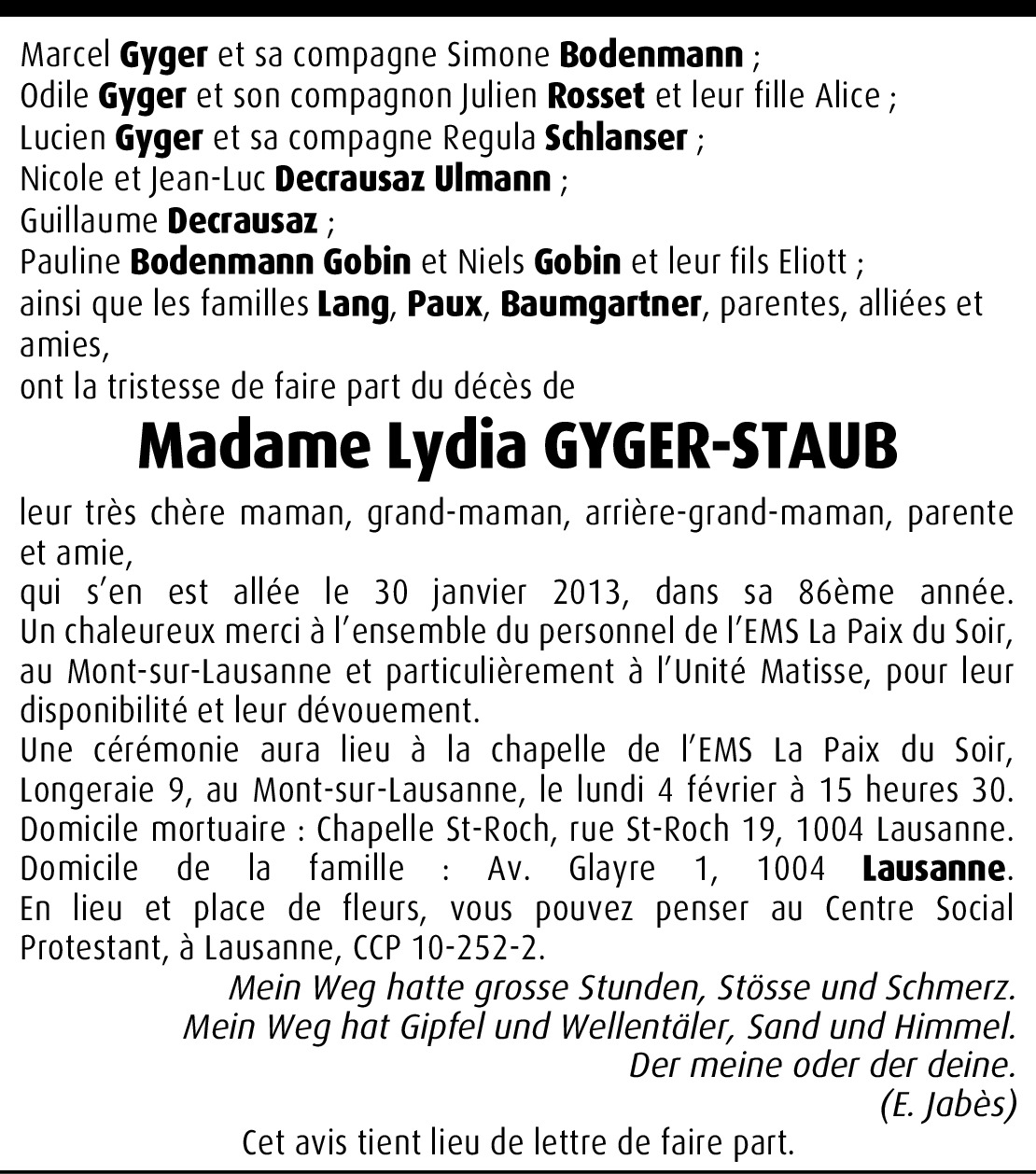 Marcel Gyger et sa compagne Simone Bodenmann ;
Odile Gyger et son compagnon Julien Rosset et leur fille Alice ;
Lucien Gyger et sa compagne Regula Schlanser ;
Nicole et Jean-Luc Decrausaz Ulmann ;
Guillaume Decrausaz ;
Pauline Bodenmann Gobin et Niels Gobin et leur fils Eliott ;
ainsi que les familles Lang, Paux, Baumgartner, parentes, alliées et amies,
ont la tristesse de faire part du décès de

Madame Lydia GYGER-STAUB

leur très chère maman, grand-maman, arrière-grand-maman, parente et amie,
qui s'en est allée le 30 janvier 2013, dans sa 86ème année.
Un chaleureux merci à l'ensemble du personnel de l'EMS La Paix du Soir, au Mont-sur-Lausanne et particulièrement à l'Unité Matisse, pour leur disponibilité et leur dévouement.
Une cérémonie aura lieu à la chapelle de l'EMS La Paix du Soir, Longeraie 9, au Mont-sur-Lausanne, le lundi 4 février à 15 heures 30.
Domicile mortuaire : Chapelle St-Roch, rue St-Roch 19, 1004 Lausanne.
Domicile de la famille : Av. Glayre 1, 1004 Lausanne.
En lieu et place de fleurs, vous pouvez penser au Centre Social Protestant, à Lausanne, CCP 10-252-2.

Mein Weg hatte grosse Stunden, Stösse und Schmerz.
Mein Weg hat Gipfel und Wellentäler, Sand und Himmel.
Der meine oder der deine.
(E. Jabès)

Cet avis tient lieu de lettre de faire part.